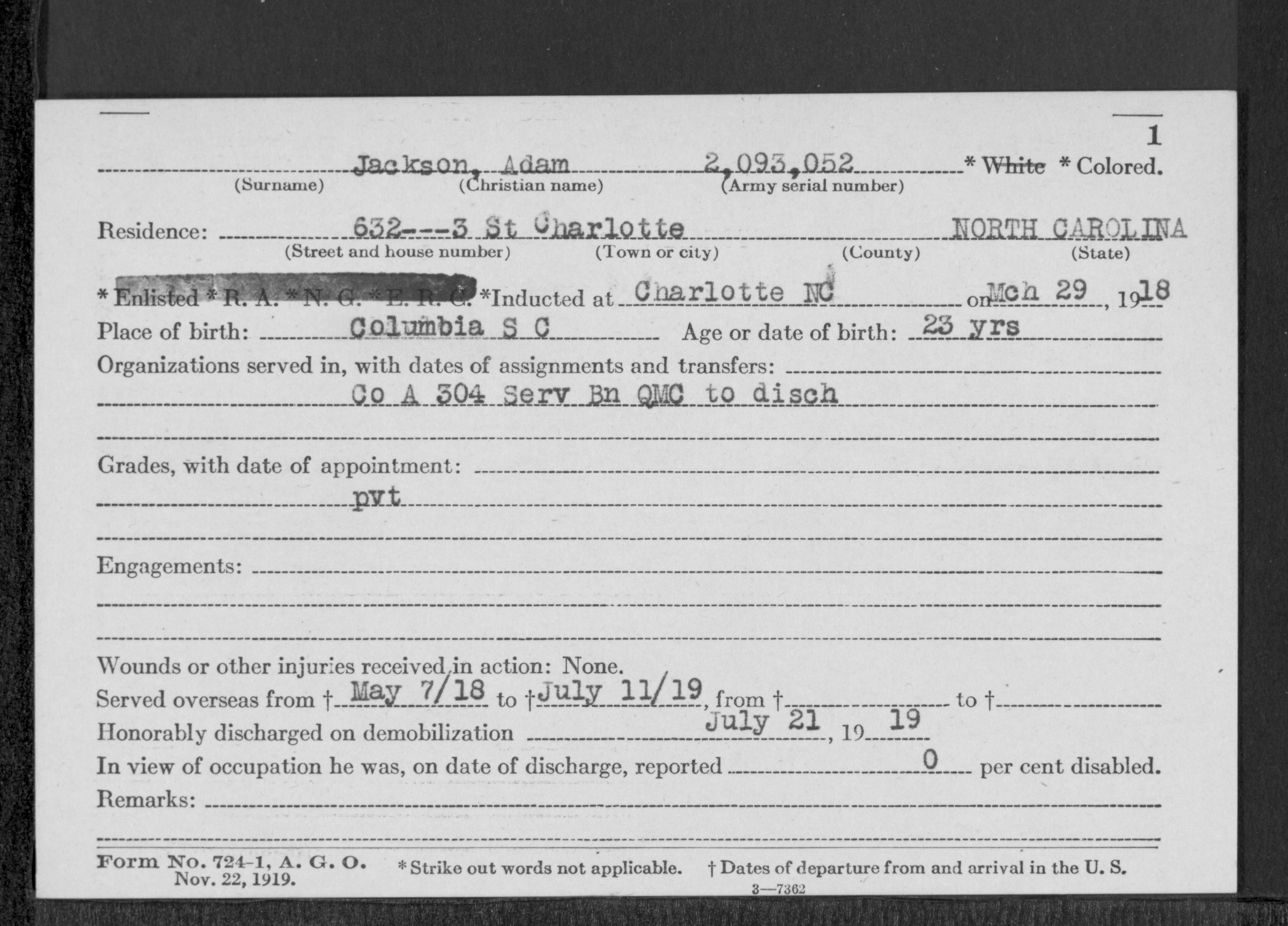 1

Jackson, Adam 2,093,052 * White * Colored.
(Surname) (Christian name) (Army serial number)

Residence: 632---3 St Charlotte NORTH CAROLINA
(Street and house number) (Town or city) (County) (State)

* Enlisted * R. A. * N. G. * E. R. C. *Inducted at Charlotte NC on Mch 29, 1918
Place of birth: Columbia S C Age or date of birth: 23 yrs
Organizations served in, with dates of assignments and transfers:
Co A 304 Serv Bn QMC to disch

Grades, with date of appointment:
pvt

Engagements:

Wounds or other injuries received in action: None.
Served overseas from † May 7/18 to † July 11/19, from † to †
Honorably discharged on demobilization July 21, 19 19
In view of occupation he was, on date of discharge, reported 0 per cent disabled.
Remarks:

Form No. 724-1, A. G. O. Nov. 22, 1919. * Strike out words not applicable. † Dates of departure from and arrival in the U. S.
3—7362